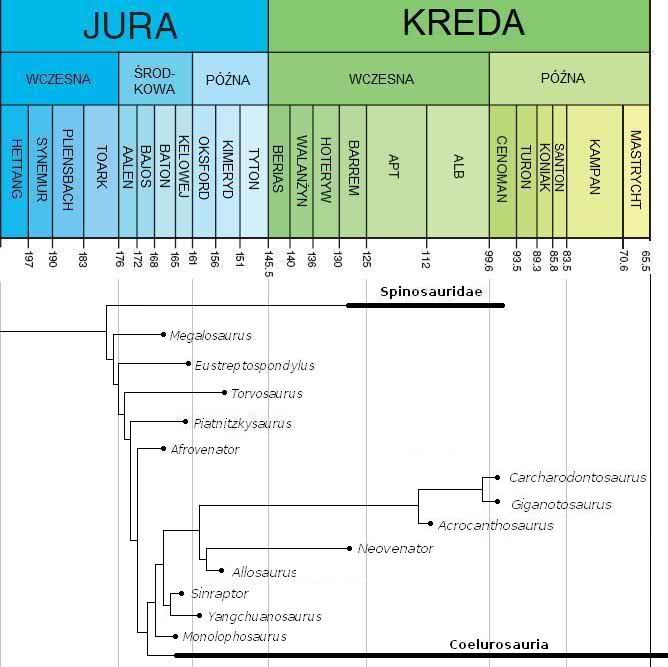 JURA

KREDA

WCZESNA

ŚROD-KOWA

PÓŹNA

WCZESNA

PÓŹNA

HETTANG

SYNEMUR

PLIENSBACH

TOARK

AALEN

BAJOS

BATON

KELOWEJ

OKSFORD

KIMERYD

TYTON

BERIAS

WALANŻYN

HOTERYW

BARREM

APT

ALB

CENOMAN

TURON

KONIAK

SANTON

KAMPAN

MASTRYCHT

197 190 183 176 172 168 165 161 156 151 145.5 140 136 130 125 112 99.6 93.5 89.3 85.8 83.5 70.6 65.5

Spinosauridae

Megalosaurus

Eustreptospondylus

Torvosaurus

Piatnitzkysaurus

Afrovenator

Carcharodontosaurus

Giganotosaurus

Acrocanthosaurus

Neovenator

Allosaurus

Sinraptor

Yangchuanosaurus

Monolophosaurus

Coelurosauria